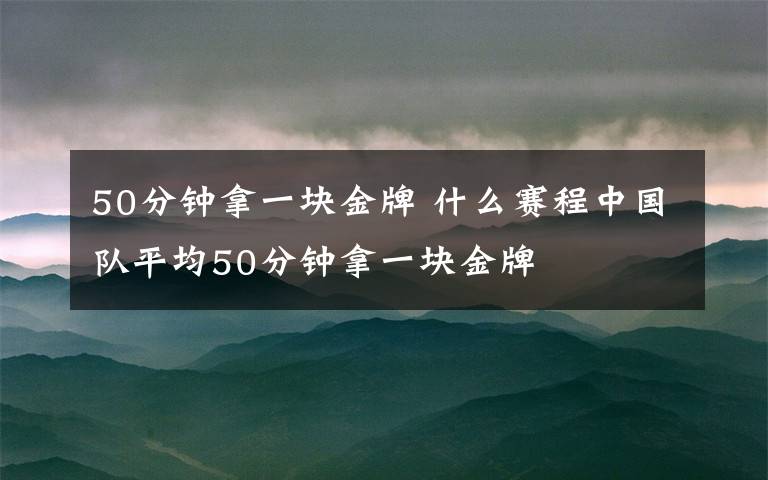 50分钟拿一块金牌 什么赛程中国队平均50分钟拿一块金牌